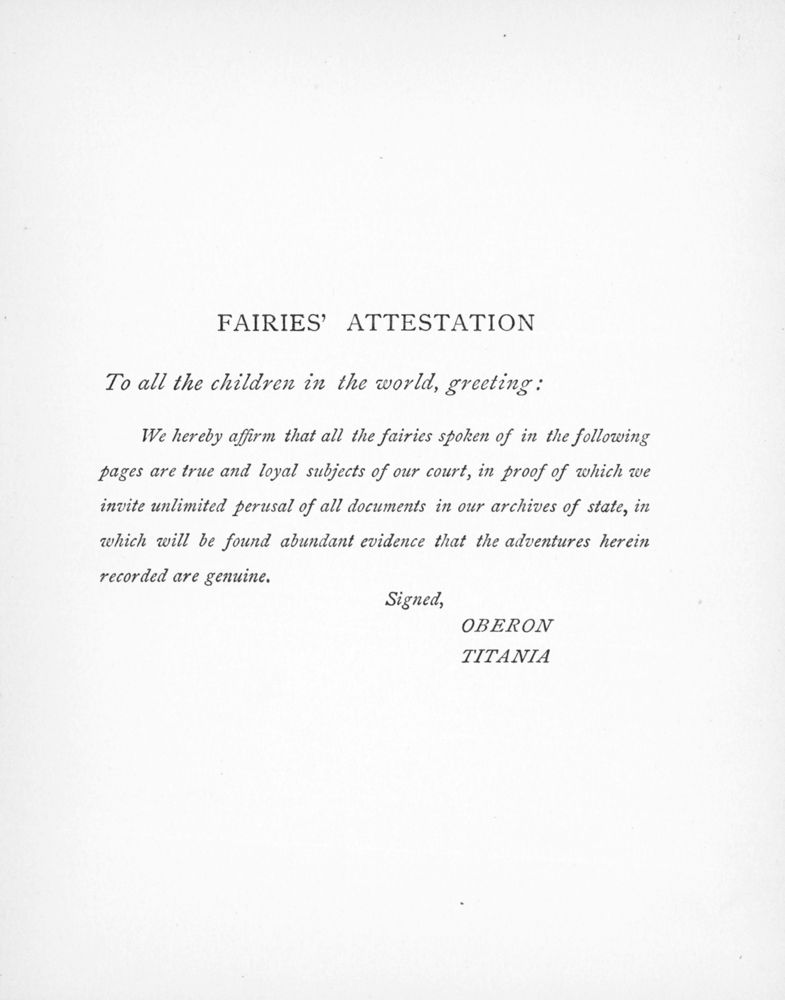 FAIRIES' ATTESTATION

To all the children in the world, greeting:

We hereby affirm that all the fairies spoken of in the following pages are true and loyal subjects of our court, in proof of which we invite unlimited perusal of all documents in our archives of state, in which will be found abundant evidence that the adventures herein recorded are genuine.

Signed,
OBERON
TITANIA